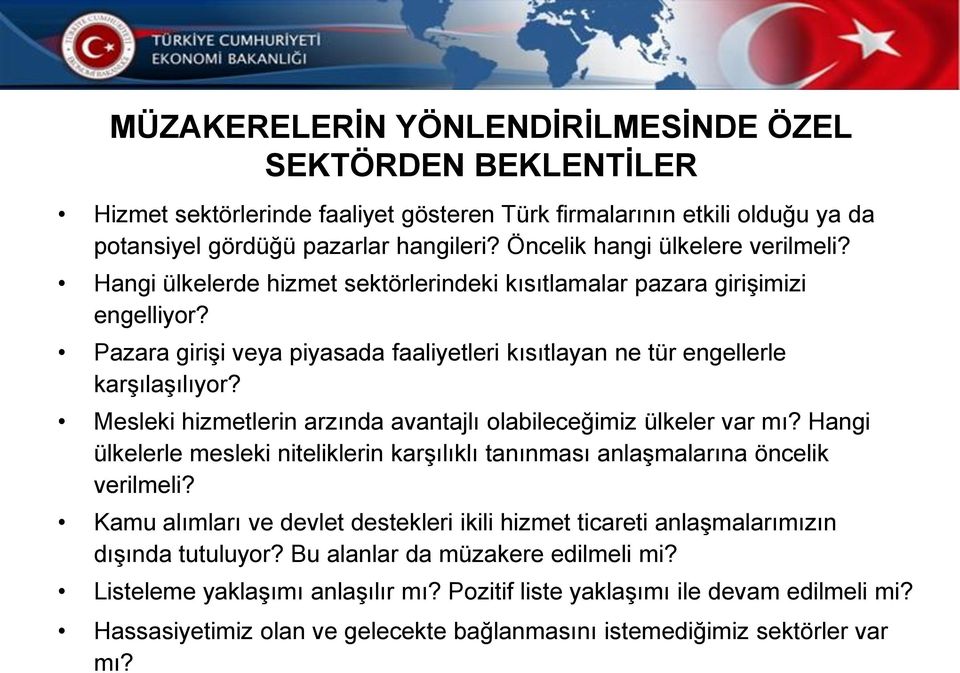 TÜRKİYE CUMHURİYETİ
EKONOMİ BAKANLIĞI

MÜZAKERELERİN YÖNLENDİRİLMESİNDE ÖZEL SEKTÖRDEN BEKLENTİLER

• Hizmet sektörlerinde faaliyet gösteren Türk firmalarının etkili olduğu ya da potansiyel gördüğü pazarlar hangileri? Öncelik hangi ülkelere verilmeli?
• Hangi ülkelerde hizmet sektörlerindeki kısıtlamalar pazara girişimizi engelliyor?
• Pazara girişi veya piyasada faaliyetleri kısıtlayan ne tür engellerle karşılaşılıyor?
• Mesleki hizmetlerin arzında avantajlı olabileceğimiz ülkeler var mı? Hangi ülkelerle mesleki niteliklerin karşılıklı tanınması anlaşmalarına öncelik verilmeli?
• Kamu alımları ve devlet destekleri ikili hizmet ticareti anlaşmalarımızın dışında tutuluyor? Bu alanlar da müzakere edilmeli mi?
• Listeleme yaklaşımı anlaşılır mı? Pozitif liste yaklaşımı ile devam edilmeli mi?
• Hassasiyetimiz olan ve gelecekte bağlanmasını istemediğimiz sektörler var mı?